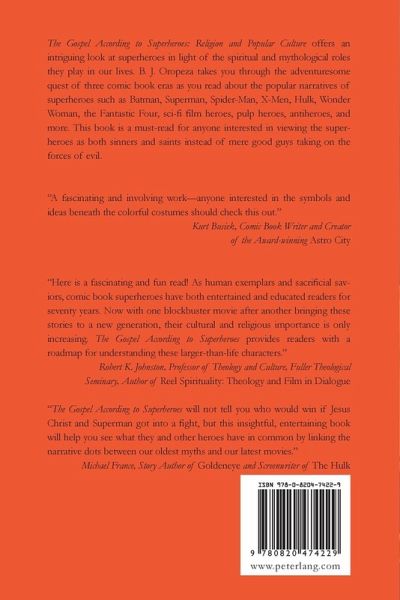 The Gospel According to Superheroes: Religion and Popular Culture offers an intriguing look at superheroes in light of the spiritual and mythological roles they play in our lives. B. J. Oropeza takes you through the adventuresome quest of three comic book eras as you read about the popular narratives of superheroes such as Batman, Superman, Spider-Man, X-Men, Hulk, Wonder Woman, the Fantastic Four, sci-fi film heroes, pulp heroes, antiheroes, and more. This book is a must-read for anyone interested in viewing the superheroes as both sinners and saints instead of mere good guys taking on the forces of evil.

"A fascinating and involving work—anyone interested in the symbols and ideas beneath the colorful costumes should check this out."

Kurt Busiek, Comic Book Writer and Creator of the Award-winning Astro City

"Here is a fascinating and fun read! As human exemplars and sacrificial saviors, comic book superheroes have both entertained and educated readers for seventy years. Now with one blockbuster movie after another bringing these stories to a new generation, their cultural and religious importance is only increasing. The Gospel According to Superheroes provides readers with a roadmap for understanding these larger-than-life characters."

Robert K. Johnston, Professor of Theology and Culture, Fuller Theological Seminary, Author of Reel Spirituality: Theology and Film in Dialogue

"The Gospel According to Superheroes will not tell you who would win if Jesus Christ and Superman got into a fight, but this insightful, entertaining book will help you see what they and other heroes have in common by linking the narrative dots between our oldest myths and our latest movies."

Michael France, Story Author of Goldeneye and Screenwriter of The Hulk

ISBN 978-0-8204-7422-9

9 780820 474229

www.peterlang.com